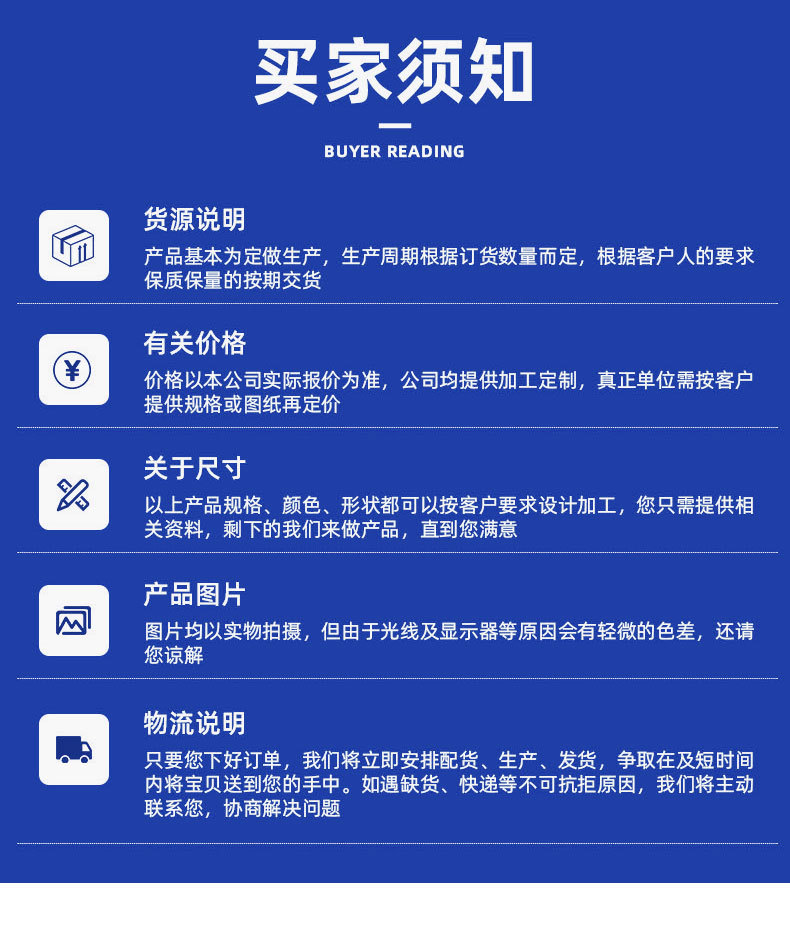 买家须知

BUYER READING

货源说明

产品基本为定做生产，生产周期根据订货数量而定，根据客户人的要求保质保量的按期交货

有关价格

价格以本公司实际报价为准，公司均提供加工定制，真正单位需按客户提供规格或图纸再定价

关于尺寸

以上产品规格、颜色、形状都可以按客户要求设计加工，您只需提供相关资料，剩下的我们来做产品，直到您满意

产品图片

图片均以实物拍摄，但由于光线及显示器等原因会有轻微的色差，还请您谅解

物流说明

只要您下好订单，我们将立即安排配货、生产、发货，争取在及短时间内将宝贝送到您的手中。如遇缺货、快递等不可抗拒原因，我们将主动联系您，协商解决问题